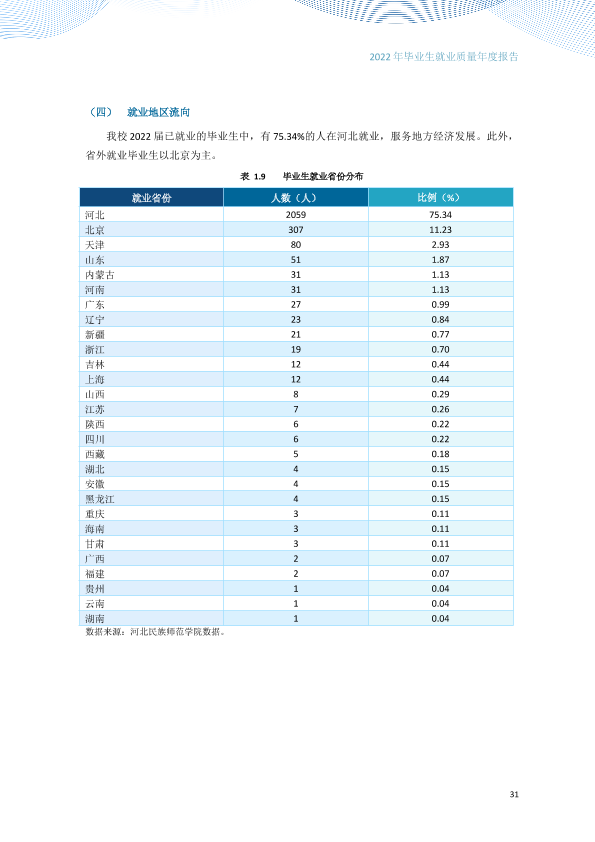 2022年毕业生就业质量年度报告

（四） 就业地区流向

我校2022届已就业的毕业生中，有75.34%的人在河北就业，服务地方经济发展。此外，省外就业毕业生以北京为主。

表1.9 毕业生就业省份分布

| 就业省份 | 人数（人） | 比例（%） |
|---|---|---|
| 河北 | 2059 | 75.34 |
| 北京 | 307 | 11.23 |
| 天津 | 80 | 2.93 |
| 山东 | 51 | 1.87 |
| 内蒙古 | 31 | 1.13 |
| 河南 | 31 | 1.13 |
| 广东 | 27 | 0.99 |
| 辽宁 | 23 | 0.84 |
| 新疆 | 21 | 0.77 |
| 浙江 | 19 | 0.70 |
| 吉林 | 12 | 0.44 |
| 上海 | 12 | 0.44 |
| 山西 | 8 | 0.29 |
| 江苏 | 7 | 0.26 |
| 陕西 | 6 | 0.22 |
| 四川 | 6 | 0.22 |
| 西藏 | 5 | 0.18 |
| 湖北 | 4 | 0.15 |
| 安徽 | 4 | 0.15 |
| 黑龙江 | 4 | 0.15 |
| 重庆 | 3 | 0.11 |
| 海南 | 3 | 0.11 |
| 甘肃 | 3 | 0.11 |
| 广西 | 2 | 0.07 |
| 福建 | 2 | 0.07 |
| 贵州 | 1 | 0.04 |
| 云南 | 1 | 0.04 |
| 湖南 | 1 | 0.04 |

数据来源：河北民族师范学院数据。

31